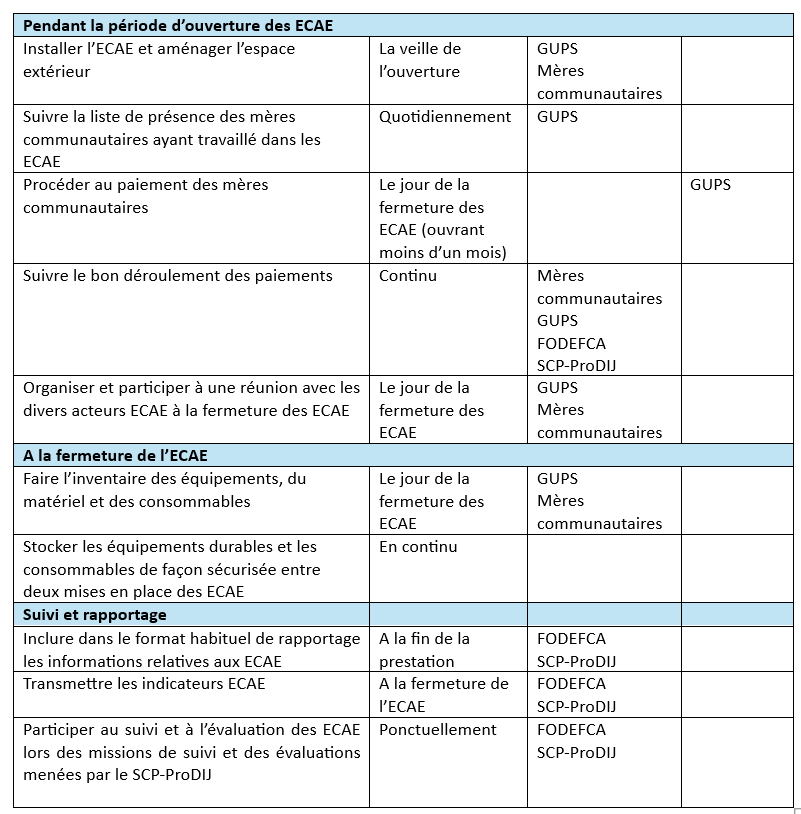 | Pendant la période d'ouverture des ECAE | | | |
|---|---|---|---|
| Installer l'ECAE et aménager l'espace extérieur | La veille de l'ouverture | GUPS Mères communautaires | |
| Suivre la liste de présence des mères communautaires ayant travaillé dans les ECAE | Quotidiennement | GUPS | |
| Procéder au paiement des mères communautaires | Le jour de la fermeture des ECAE (ouvrant moins d'un mois) | | GUPS |
| Suivre le bon déroulement des paiements | Continu | Mères communautaires GUPS FODEFCA SCP-ProDIJ | |
| Organiser et participer à une réunion avec les divers acteurs ECAE à la fermeture des ECAE | Le jour de la fermeture des ECAE | GUPS Mères communautaires | |
| A la fermeture de l'ECAE | | | |
| Faire l'inventaire des équipements, du matériel et des consommables | Le jour de la fermeture des ECAE | GUPS Mères communautaires | |
| Stocker les équipements durables et les consommables de façon sécurisée entre deux mises en place des ECAE | En continu | | |
| Suivi et rapportage | | | |
| Inclure dans le format habituel de rapportage les informations relatives aux ECAE | A la fin de la prestation | FODEFCA SCP-ProDIJ | |
| Transmettre les indicateurs ECAE | A la fermeture de l'ECAE | FODEFCA SCP-ProDIJ | |
| Participer au suivi et à l'évaluation des ECAE lors des missions de suivi et des évaluations menées par le SCP-ProDIJ | Ponctuellement | FODEFCA SCP-ProDIJ | |